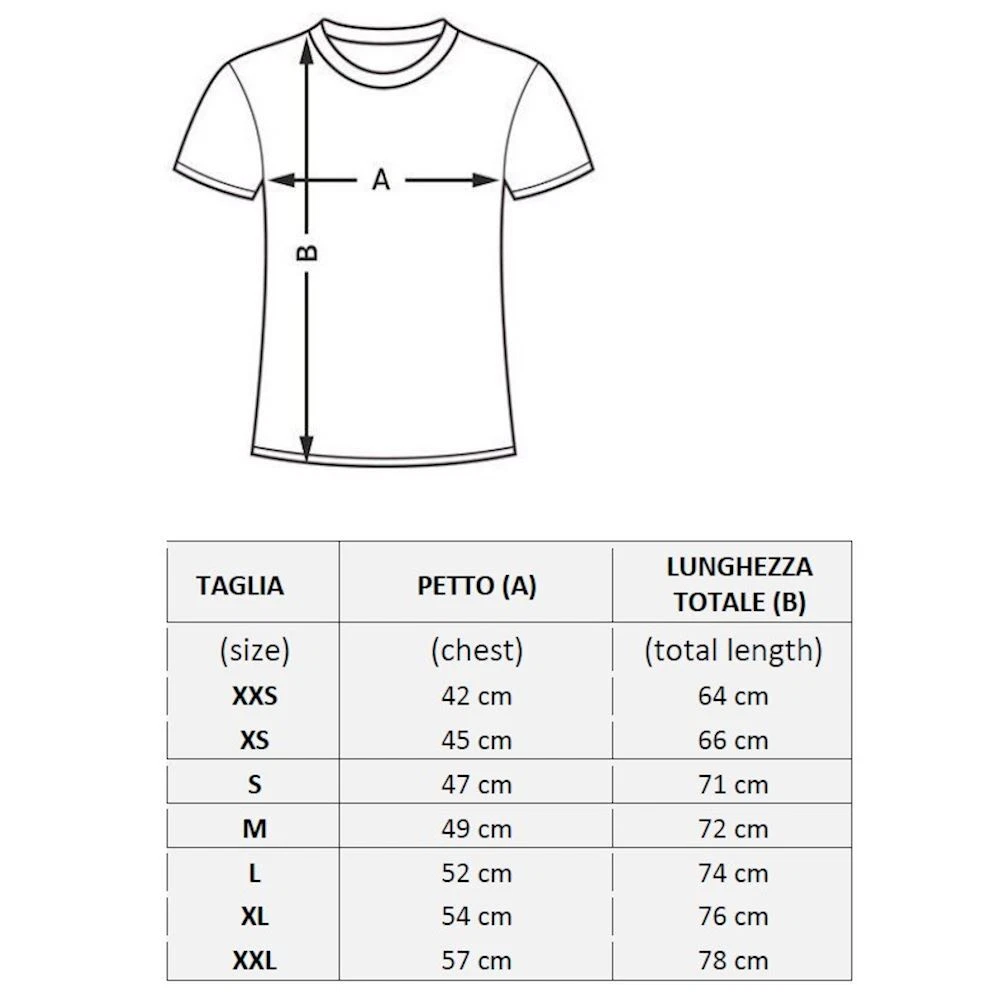 A

B

| TAGLIA | PETTO (A) | LUNGHEZZA TOTALE (B) |
|---|---|---|
| (size) | (chest) | (total length) |
| XXS | 42 cm | 64 cm |
| XS | 45 cm | 66 cm |
| S | 47 cm | 71 cm |
| M | 49 cm | 72 cm |
| L | 52 cm | 74 cm |
| XL | 54 cm | 76 cm |
| XXL | 57 cm | 78 cm |